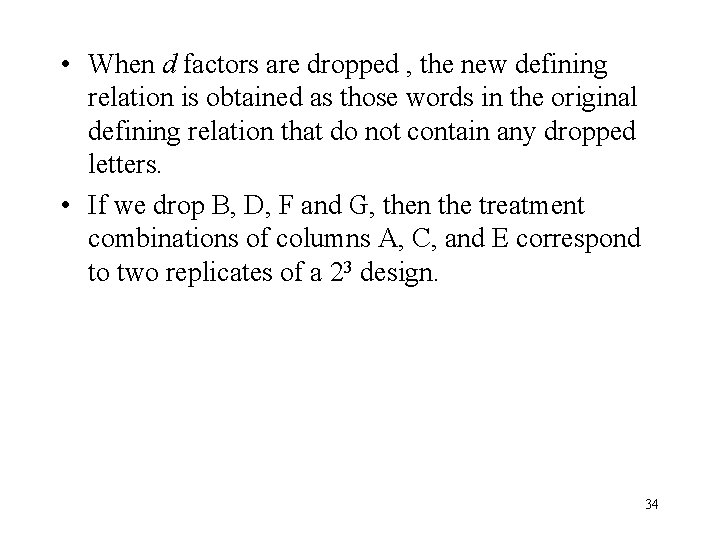 • When $d$ factors are dropped , the new defining relation is obtained as those words in the original defining relation that do not contain any dropped letters.

• If we drop B, D, F and G, then the treatment combinations of columns A, C, and E correspond to two replicates of a $2^3$ design.

34